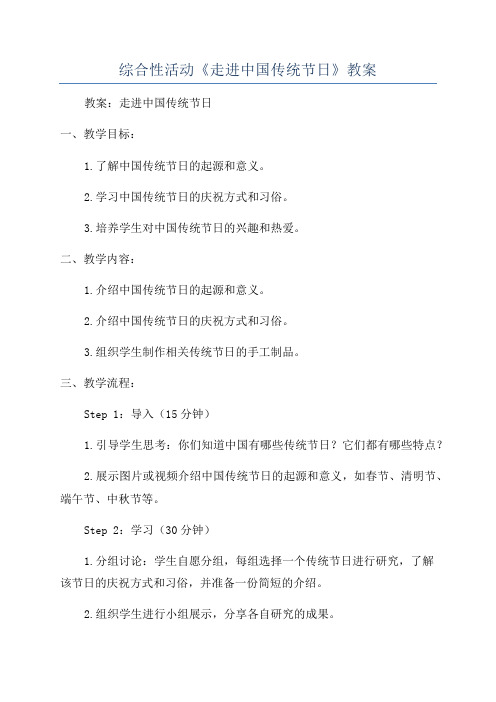 综合性活动《走进中国传统节日》教案

教案：走进中国传统节日

一、教学目标：

1.了解中国传统节日的起源和意义。

2.学习中国传统节日的庆祝方式和习俗。

3.培养学生对中国传统节日的兴趣和热爱。

二、教学内容：

1.介绍中国传统节日的起源和意义。

2.介绍中国传统节日的庆祝方式和习俗。

3.组织学生制作相关传统节日的手工制品。

三、教学流程：

Step 1：导入（15分钟）

1.引导学生思考：你们知道中国有哪些传统节日？它们都有哪些特点？

2.展示图片或视频介绍中国传统节日的起源和意义，如春节、清明节、端午节、中秋节等。

Step 2：学习（30分钟）

1.分组讨论：学生自愿分组，每组选择一个传统节日进行研究，了解该节日的庆祝方式和习俗，并准备一份简短的介绍。

2.组织学生进行小组展示，分享各自研究的成果。